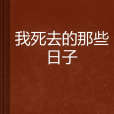 我死去的那些日子